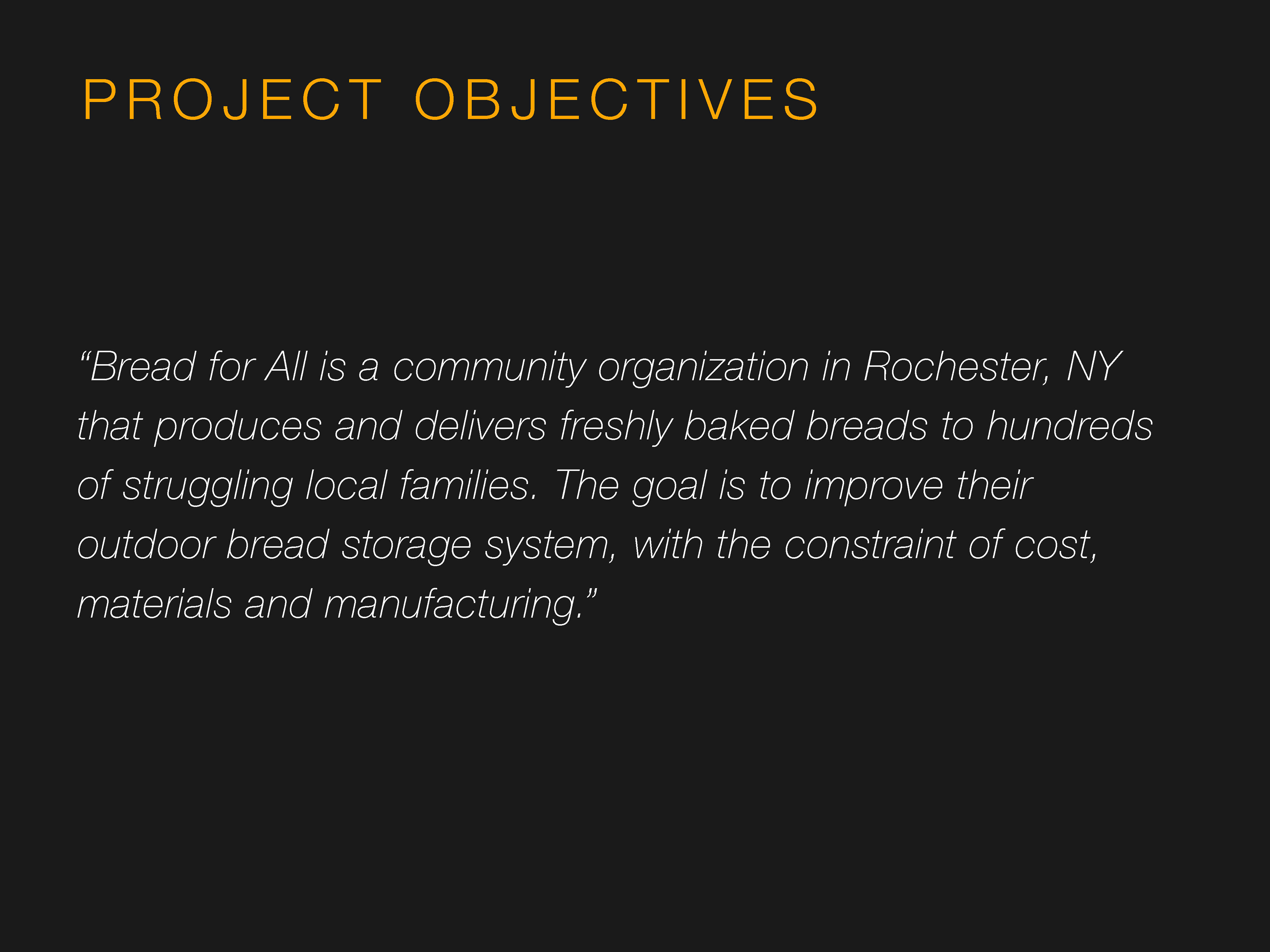 PROJECT OBJECTIVES

“Bread for All is a community organization in Rochester, NY that produces and delivers freshly baked breads to hundreds of struggling local families. The goal is to improve their outdoor bread storage system, with the constraint of cost, materials and manufacturing.”